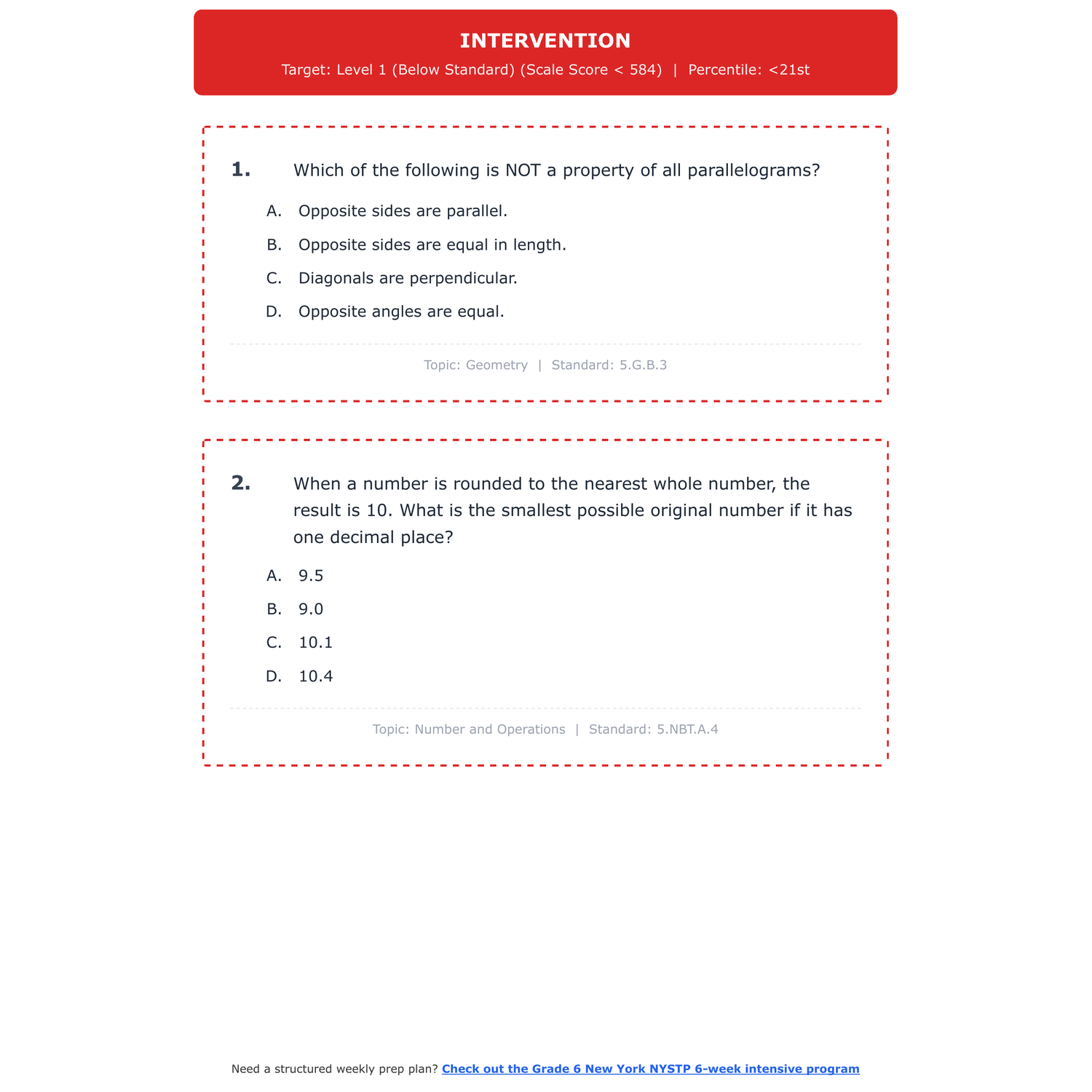 INTERVENTION

Target: Level 1 (Below Standard) (Scale Score < 584) | Percentile: <21st

1. Which of the following is NOT a property of all parallelograms?

A. Opposite sides are parallel.

B. Opposite sides are equal in length.

C. Diagonals are perpendicular.

D. Opposite angles are equal.

Topic: Geometry | Standard: 5.G.B.3

2. When a number is rounded to the nearest whole number, the result is 10. What is the smallest possible original number if it has one decimal place?

A. 9.5

B. 9.0

C. 10.1

D. 10.4

Topic: Number and Operations | Standard: 5.NBT.A.4

Need a structured weekly prep plan? Check out the Grade 6 New York NYSTP 6-week intensive program